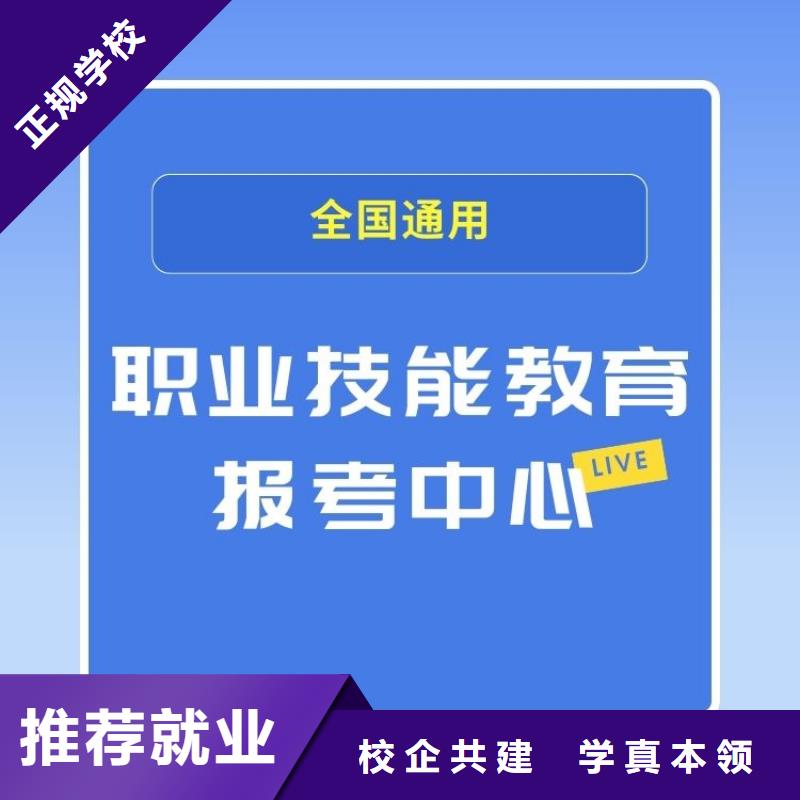 正规学校

全国通用

职业技能教育
报考中心 LIVE

推荐就业

校企共建 学真本领